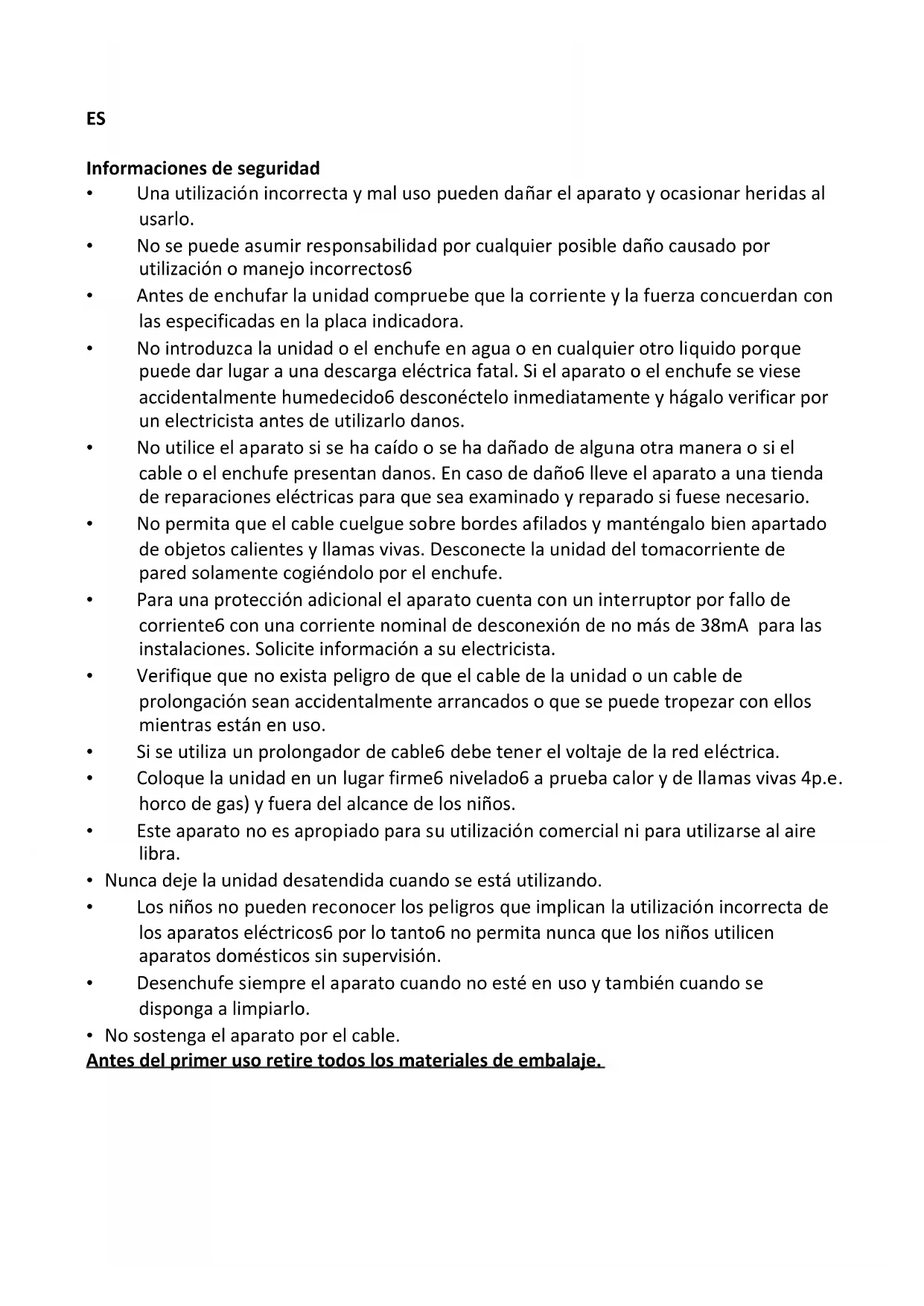 ES

Informaciones de seguridad

• Una utilización incorrecta y mal uso pueden dañar el aparato y ocasionar heridas al usarlo.
• No se puede asumir responsabilidad por cualquier posible daño causado por utilización o manejo incorrectos6
• Antes de enchufar la unidad compruebe que la corriente y la fuerza concuerdan con las especificadas en la placa indicadora.
• No introduzca la unidad o el enchufe en agua o en cualquier otro liquido porque puede dar lugar a una descarga eléctrica fatal. Si el aparato o el enchufe se viese accidentalmente humedecido6 desconéctelo inmediatamente y hágalo verificar por un electricista antes de utilizarlo danos.
• No utilice el aparato si se ha caído o se ha dañado de alguna otra manera o si el cable o el enchufe presentan danos. En caso de daño6 lleve el aparato a una tienda de reparaciones eléctricas para que sea examinado y reparado si fuese necesario.
• No permita que el cable cuelgue sobre bordes afilados y manténgalo bien apartado de objetos calientes y llamas vivas. Desconecte la unidad del tomacorriente de pared solamente cogiéndolo por el enchufe.
• Para una protección adicional el aparato cuenta con un interruptor por fallo de corriente6 con una corriente nominal de desconexión de no más de 38mA para las instalaciones. Solicite información a su electricista.
• Verifique que no exista peligro de que el cable de la unidad o un cable de prolongación sean accidentalmente arrancados o que se puede tropezar con ellos mientras están en uso.
• Si se utiliza un prolongador de cable6 debe tener el voltaje de la red eléctrica.
• Coloque la unidad en un lugar firme6 nivelado6 a prueba calor y de llamas vivas 4p.e. horco de gas) y fuera del alcance de los niños.
• Este aparato no es apropiado para su utilización comercial ni para utilizarse al aire libra.
• Nunca deje la unidad desatendida cuando se está utilizando.
• Los niños no pueden reconocer los peligros que implican la utilización incorrecta de los aparatos eléctricos6 por lo tanto6 no permita nunca que los niños utilicen aparatos domésticos sin supervisión.
• Desenchufe siempre el aparato cuando no esté en uso y también cuando se disponga a limpiarlo.
• No sostenga el aparato por el cable.

Antes del primer uso retire todos los materiales de embalaje.